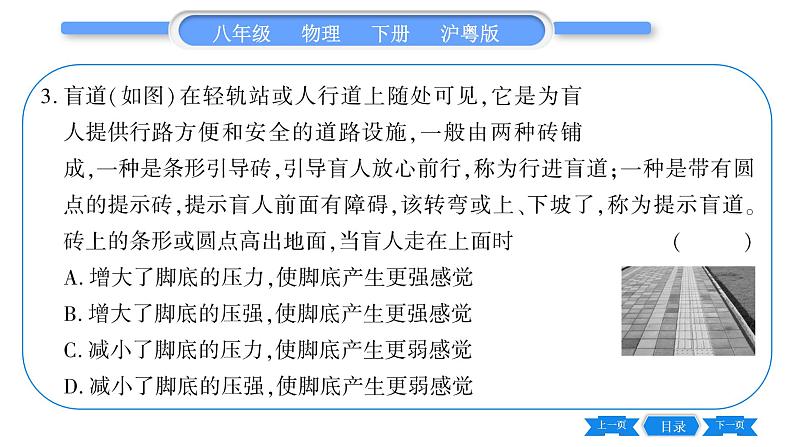 八年级 物理 下册 沪粤版

3.盲道(如图)在轻轨站或人行道上随处可见,它是为盲人提供行路方便和安全的道路设施,一般由两种砖铺成,一种是条形引导砖,引导盲人放心前行,称为行进盲道;一种是带有圆点的提示砖,提示盲人前面有障碍,该转弯或上、下坡了,称为提示盲道。砖上的条形或圆点高出地面,当盲人走在上面时 ( )

A.增大了脚底的压力,使脚底产生更强感觉

B.增大了脚底的压强,使脚底产生更强感觉

C.减小了脚底的压力,使脚底产生更弱感觉

D.减小了脚底的压强,使脚底产生更弱感觉

上一页 目录 下一页